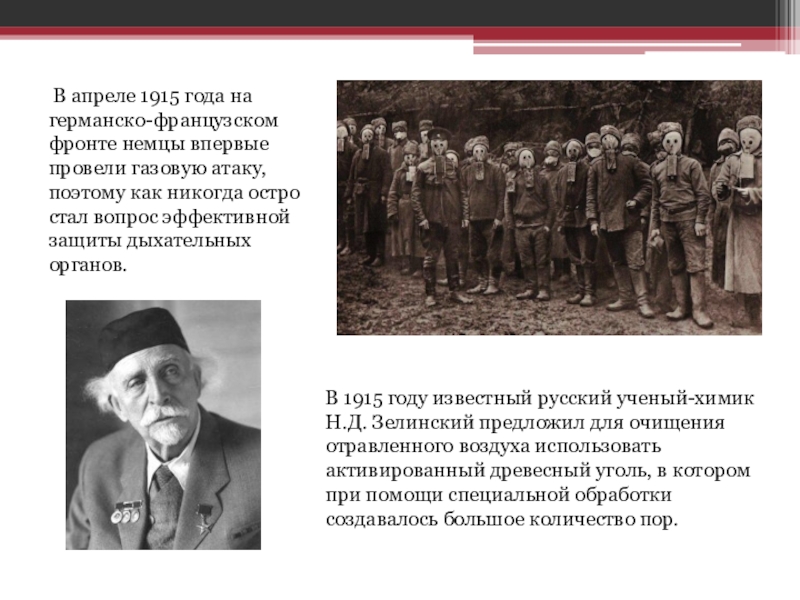 В апреле 1915 года на германско-французском фронте немцы впервые провели газовую атаку, поэтому как никогда остро стал вопрос эффективной защиты дыхательных органов.

В 1915 году известный русский ученый-химик Н.Д. Зелинский предложил для очищения отравленного воздуха использовать активированный древесный уголь, в котором при помощи специальной обработки создавалось большое количество пор.